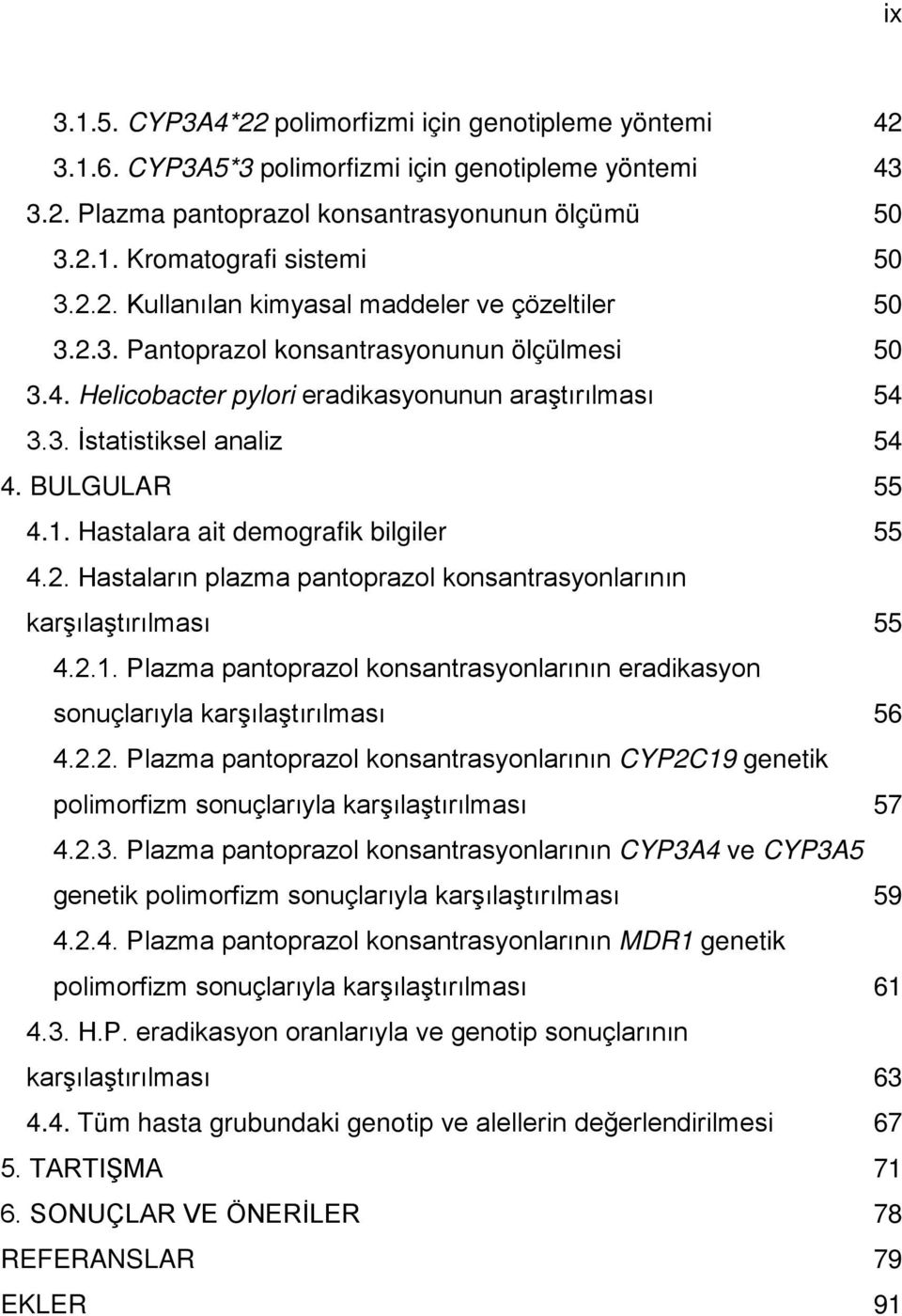 ix

3.1.5. CYP3A4*22 polimorfizmi için genotipleme yöntemi 42
3.1.6. CYP3A5*3 polimorfizmi için genotipleme yöntemi 43
3.2. Plazma pantoprazol konsantrasyonunun ölçümü 50
3.2.1. Kromatografi sistemi 50
3.2.2. Kullanılan kimyasal maddeler ve çözeltiler 50
3.2.3. Pantoprazol konsantrasyonunun ölçülmesi 50
3.4. Helicobacter pylori eradikasyonunun araştırılması 54
3.3. İstatistiksel analiz 54
4. BULGULAR 55
4.1. Hastalara ait demografik bilgiler 55
4.2. Hastaların plazma pantoprazol konsantrasyonlarının karşılaştırılması 55
4.2.1. Plazma pantoprazol konsantrasyonlarının eradikasyon sonuçlarıyla karşılaştırılması 56
4.2.2. Plazma pantoprazol konsantrasyonlarının CYP2C19 genetik polimorfizm sonuçlarıyla karşılaştırılması 57
4.2.3. Plazma pantoprazol konsantrasyonlarının CYP3A4 ve CYP3A5 genetik polimorfizm sonuçlarıyla karşılaştırılması 59
4.2.4. Plazma pantoprazol konsantrasyonlarının MDR1 genetik polimorfizm sonuçlarıyla karşılaştırılması 61
4.3. H.P. eradikasyon oranlarıyla ve genotip sonuçlarının karşılaştırılması 63
4.4. Tüm hasta grubundaki genotip ve alellerin değerlendirilmesi 67
5. TARTIŞMA 71
6. SONUÇLAR VE ÖNERİLER 78
REFERANSLAR 79
EKLER 91